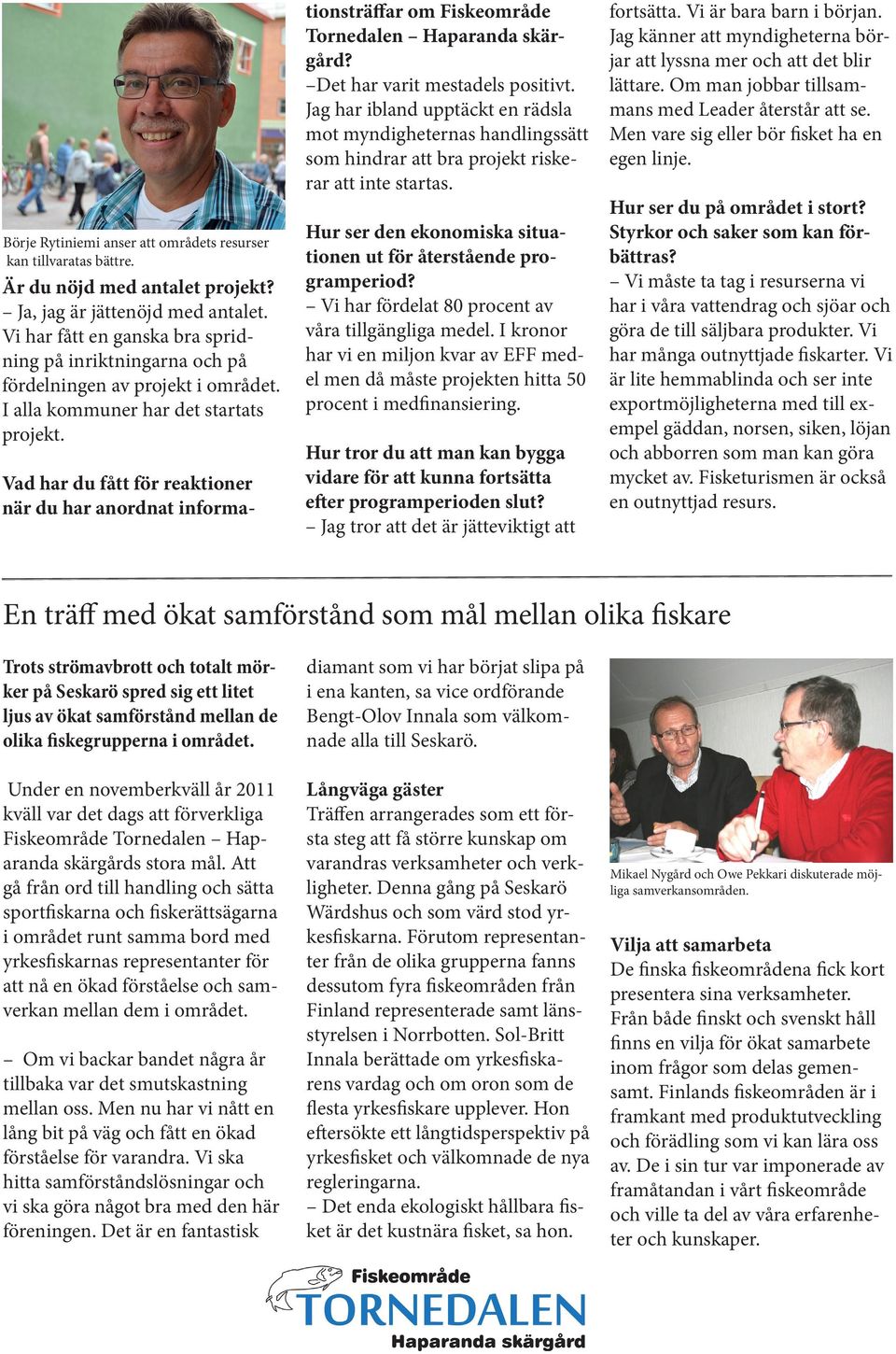 Börje Rytiniemi anser att områdets resurser kan tillvaratas bättre.

Är du nöjd med antalet projekt?
– Ja, jag är jättenöjd med antalet. Vi har fått en ganska bra spridning på inriktningarna och på fördelningen av projekt i området. I alla kommuner har det startats projekt.

Vad har du fått för reaktioner när du har anordnat informationsträffar om Fiskeområde Tornedalen – Haparanda skärgård?
–Det har varit mestadels positivt. Jag har ibland upptäckt en rädsla mot myndigheternas handlingssätt som hindrar att bra projekt riskerar att inte startas.

Hur ser den ekonomiska situationen ut för återstående programperiod?
– Vi har fördelat 80 procent av våra tillgängliga medel. I kronor har vi en miljon kvar av EFF medel men då måste projekten hitta 50 procent i medfinansiering.

Hur tror du att man kan bygga vidare för att kunna fortsätta efter programperioden slut?
– Jag tror att det är jätteviktigt att fortsätta. Vi är bara barn i början. Jag känner att myndigheterna börjar att lyssna mer och att det blir lättare. Om man jobbar tillsammans med Leader återstår att se. Men vare sig eller bör fisket ha en egen linje.

Hur ser du på området i stort? Styrkor och saker som kan förbättras?
– Vi måste ta tag i resurserna vi har i våra vattendrag och sjöar och göra de till säljbara produkter. Vi har många outnyttjade fiskarter. Vi är lite hemmablinda och ser inte exportmöjligheterna med till exempel gäddan, norsen, siken, löjan och abborren som man kan göra mycket av. Fisketurismen är också en outnyttjad resurs.

En träff med ökat samförstånd som mål mellan olika fiskare

Trots strömavbrott och totalt mörker på Seskarö spred sig ett litet ljus av ökat samförstånd mellan de olika fiskegrupperna i området.

Under en novemberkväll år 2011 kväll var det dags att förverkliga Fiskeområde Tornedalen – Haparanda skärgårds stora mål. Att gå från ord till handling och sätta sportfiskarna och fiskerättsägarna i området runt samma bord med yrkesfiskarnas representanter för att nå en ökad förståelse och samverkan mellan dem i området.

– Om vi backar bandet några år tillbaka var det smutskastning mellan oss. Men nu har vi nått en lång bit på väg och fått en ökad förståelse för varandra. Vi ska hitta samförståndslösningar och vi ska göra något bra med den här föreningen. Det är en fantastisk diamant som vi har börjat slipa på i ena kanten, sa vice ordförande Bengt-Olov Innala som välkomnade alla till Seskarö.

Långväga gäster
Träffen arrangerades som ett första steg att få större kunskap om varandras verksamheter och verkligheter. Denna gång på Seskarö Wärdshus och som värd stod yrkesfiskarna. Förutom representanter från de olika grupperna fanns dessutom fyra fiskeområden från Finland representerade samt länsstyrelsen i Norrbotten. Sol-Britt Innala berättade om yrkesfiskarens vardag och om oron som de flesta yrkesfiskare upplever. Hon eftersökte ett långtidsperspektiv på yrkesfisket och välkomnade de nya regleringarna.
– Det enda ekologiskt hållbara fisket är det kustnära fisket, sa hon.

Mikael Nygård och Owe Pekkari diskuterade möjliga samverkansområden.

Vilja att samarbeta
De finska fiskeområdena fick kort presentera sina verksamheter. Från både finskt och svenskt håll finns en vilja för ökat samarbete inom frågor som delas gemensamt. Finlands fiskeområden är i framkant med produktutveckling och förädling som vi kan lära oss av. De i sin tur var imponerade av framåtandan i vårt fiskeområde och ville ta del av våra erfarenheter och kunskaper.

Fiskeområde
TORNEDALEN
Haparanda skärgård